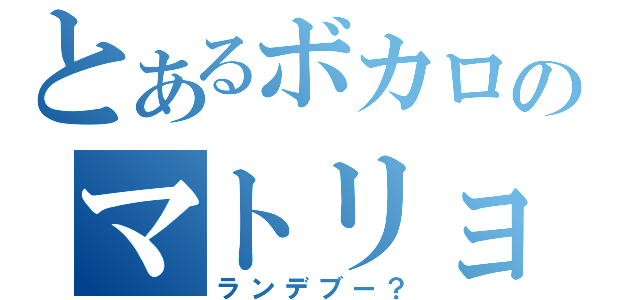 とあるボカロの
マトリョ
ランデブー？